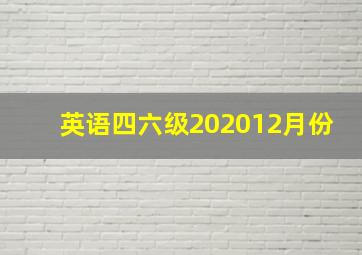 英语四六级202012月份